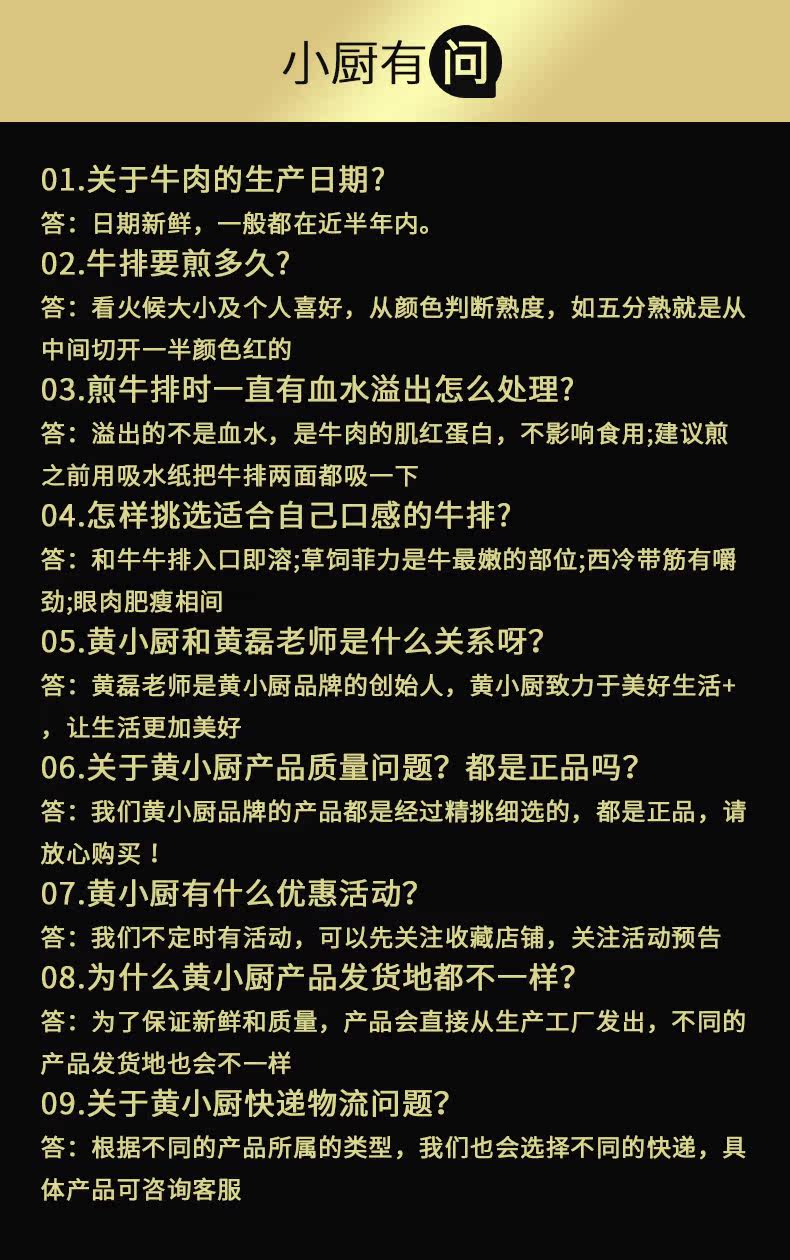 小厨有问

01.关于牛肉的生产日期?

答：日期新鲜，一般都在近半年内。

02.牛排要煎多久?

答：看火候大小及个人喜好，从颜色判断熟度，如五分熟就是从中间切开一半颜色红的

03.煎牛排时一直有血水溢出怎么处理?

答：溢出的不是血水，是牛肉的肌红蛋白，不影响食用;建议煎之前用吸水纸把牛排两面都吸一下

04.怎样挑选适合自己口感的牛排?

答：和牛牛排入口即溶;草饲菲力是牛最嫩的部位;西冷带筋有嚼劲;眼肉肥瘦相间

05.黄小厨和黄磊老师是什么关系呀?

答：黄磊老师是黄小厨品牌的创始人，黄小厨致力于美好生活+，让生活更加美好

06.关于黄小厨产品质量问题？都是正品吗？

答：我们黄小厨品牌的产品都是经过精挑细选的，都是正品，请放心购买！

07.黄小厨有什么优惠活动?

答：我们不定时有活动，可以先关注收藏店铺，关注活动预告

08.为什么黄小厨产品发货地都不一样?

答：为了保证新鲜和质量，产品会直接从生产工厂发出，不同的产品发货地也会不一样

09.关于黄小厨快递物流问题?

答：根据不同的产品所属的类型，我们也会选择不同的快递，具体产品可咨询客服